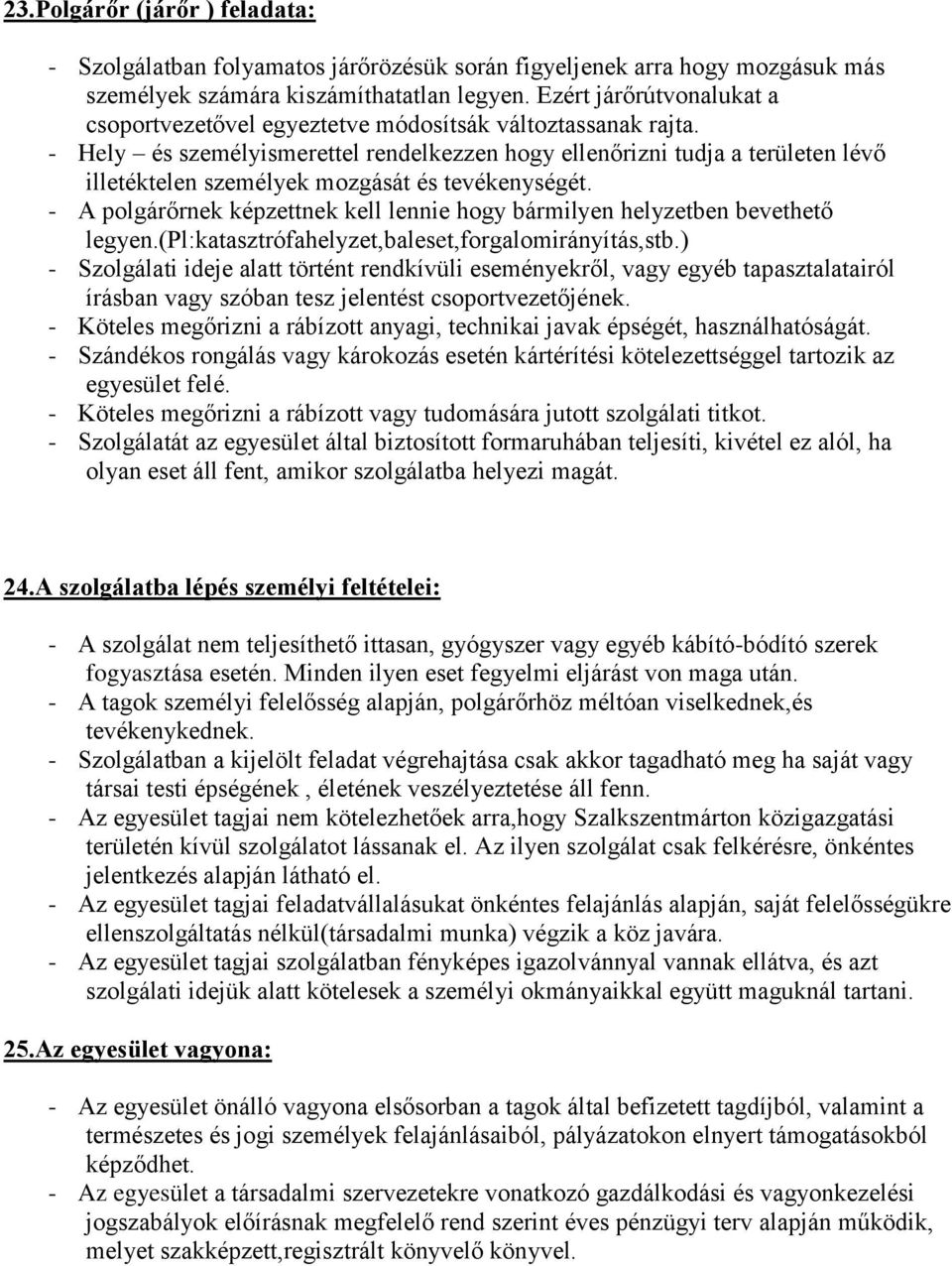 23.Polgárőr (járőr ) feladata:

- Szolgálatban folyamatos járőrözésük során figyeljenek arra hogy mozgásuk más személyek számára kiszámíthatatlan legyen. Ezért járőrútvonalukat a csoportvezetővel egyeztetve módosítsák változtassanak rajta.
- Hely – és személyismerettel rendelkezzen hogy ellenőrizni tudja a területen lévő illetéktelen személyek mozgását és tevékenységét.
- A polgárőrnek képzettnek kell lennie hogy bármilyen helyzetben bevethető legyen.(Pl:katasztrófahelyzet,baleset,forgalomirányítás,stb.)
- Szolgálati ideje alatt történt rendkívüli eseményekről, vagy egyéb tapasztalatairól írásban vagy szóban tesz jelentést csoportvezetőjének.
- Köteles megőrizni a rábízott anyagi, technikai javak épségét, használhatóságát.
- Szándékos rongálás vagy károkozás esetén kártérítési kötelezettséggel tartozik az egyesület felé.
- Köteles megőrizni a rábízott vagy tudomására jutott szolgálati titkot.
- Szolgálatát az egyesület által biztosított formaruhában teljesíti, kivétel ez alól, ha olyan eset áll fent, amikor szolgálatba helyezi magát.

24.A szolgálatba lépés személyi feltételei:

- A szolgálat nem teljesíthető ittasan, gyógyszer vagy egyéb kábító-bódító szerek fogyasztása esetén. Minden ilyen eset fegyelmi eljárást von maga után.
- A tagok személyi felelősség alapján, polgárőrhöz méltóan viselkednek,és tevékenykednek.
- Szolgálatban a kijelölt feladat végrehajtása csak akkor tagadható meg ha saját vagy társai testi épségének , életének veszélyeztetése áll fenn.
- Az egyesület tagjai nem kötelezhetőek arra,hogy Szalkszentmárton közigazgatási területén kívül szolgálatot lássanak el. Az ilyen szolgálat csak felkérésre, önkéntes jelentkezés alapján látható el.
- Az egyesület tagjai feladatvállalásukat önkéntes felajánlás alapján, saját felelősségükre ellenszolgáltatás nélkül(társadalmi munka) végzik a köz javára.
- Az egyesület tagjai szolgálatban fényképes igazolvánnyal vannak ellátva, és azt szolgálati idejük alatt kötelesek a személyi okmányaikkal együtt maguknál tartani.

25.Az egyesület vagyona:

- Az egyesület önálló vagyona elsősorban a tagok által befizetett tagdíjból, valamint a természetes és jogi személyek felajánlásaiból, pályázatokon elnyert támogatásokból képződhet.
- Az egyesület a társadalmi szervezetekre vonatkozó gazdálkodási és vagyonkezelési jogszabályok előírásnak megfelelő rend szerint éves pénzügyi terv alapján működik, melyet szakképzett,regisztrált könyvelő könyvel.